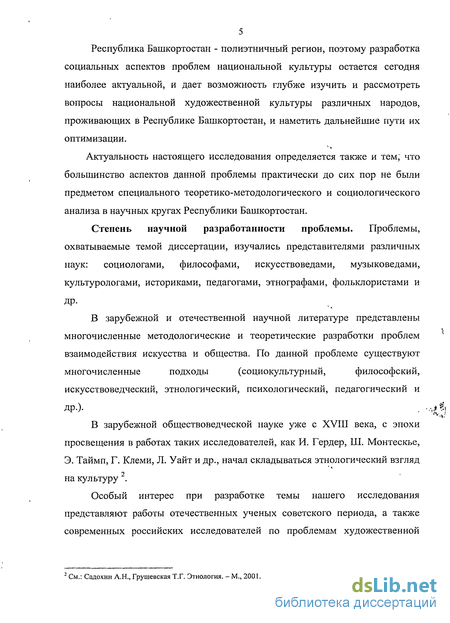 5

Республика Башкортостан - полиэтничный регион, поэтому разработка социальных аспектов проблем национальной культуры остается сегодня наиболее актуальной, и дает возможность глубже изучить и рассмотреть вопросы национальной художественной культуры различных народов, проживающих в Республике Башкортостан, и наметить дальнейшие пути их оптимизации.

Актуальность настоящего исследования определяется также и тем, что большинство аспектов данной проблемы практически до сих пор не были предметом специального теоретико-методологического и социологического анализа в научных кругах Республики Башкортостан.

Степень научной разработанности проблемы. Проблемы, охватываемые темой диссертации, изучались представителями различных наук: социологами, философами, искусствоведами, музыковедами, культурологами, историками, педагогами, этнографами, фольклористами и др.

В зарубежной и отечественной научной литературе представлены многочисленные методологические и теоретические разработки проблем взаимодействия искусства и общества. По данной проблеме существуют многочисленные подходы (социокультурный, философский, искусствоведческий, этнологический, психологический, педагогический и др.).

В зарубежной обществоведческой науке уже с XVIII века, с эпохи просвещения в работах таких исследователей, как И. Гердер, Ш. Монтескье, Э. Таймп, Г. Клеми, Л. Уайт и др., начал складываться этнологический взгляд на культуру $^2$.

Особый интерес при разработке темы нашего исследования представляют работы отечественных ученых советского периода, а также современных российских исследователей по проблемам художественной

$^2$ См.: Садохин А.Н., Грушевская Т.Г. Этнология. – М., 2001.

dsLib.net
библиотека диссертаций